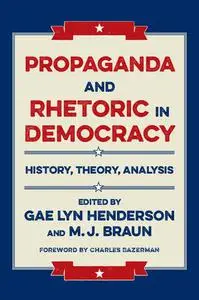 PROPAGANDA AND RHETORIC IN DEMOCRACY

HISTORY, THEORY, ANALYSIS

EDITED BY
GAE LYN HENDERSON
AND M. J. BRAUN

FOREWORD BY CHARLES BAZERMAN